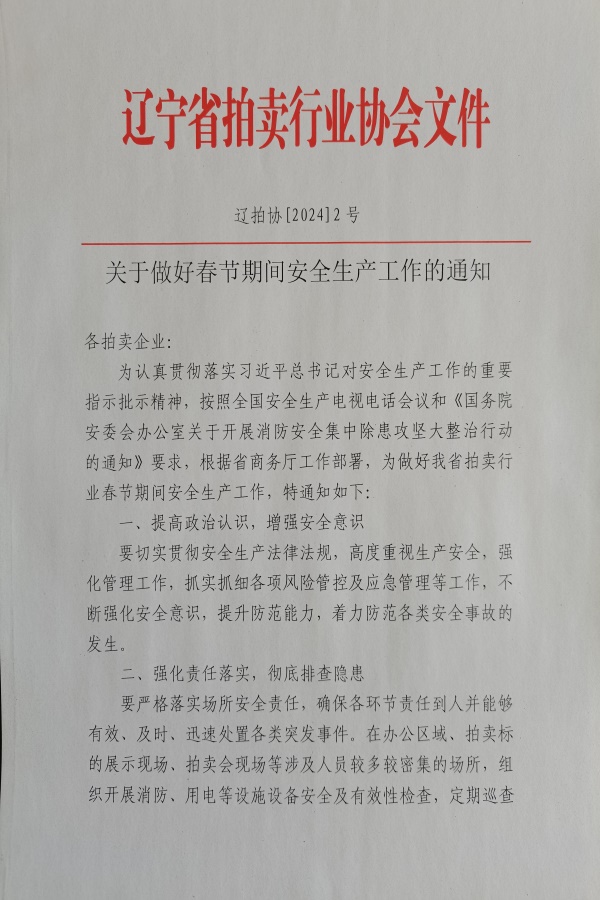 辽宁省拍卖行业协会文件

辽拍协[2024]2号

关于做好春节期间安全生产工作的通知

各拍卖企业:

为认真贯彻落实习近平总书记对安全生产工作的重要指示批示精神，按照全国安全生产电视电话会议和《国务院安委会办公室关于开展消防安全集中除患攻坚大整治行动的通知》要求，根据省商务厅工作部署，为做好我省拍卖行业春节期间安全生产工作，特通知如下:

一、提高政治认识，增强安全意识

要切实贯彻安全生产法律法规，高度重视生产安全，强化管理工作，抓实抓细各项风险管控及应急管理等工作，不断强化安全意识，提升防范能力，着力防范各类安全事故的发生。

二、强化责任落实，彻底排查隐患

要严格落实场所安全责任，确保各环节责任到人并能够有效、及时、迅速处置各类突发事件。在办公区域、拍卖标的展示现场、拍卖会现场等涉及人员较多较密集的场所，组织开展消防、用电等设施设备安全及有效性检查，定期巡查